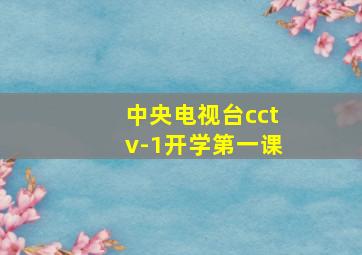 中央电视台cctv-1开学第一课